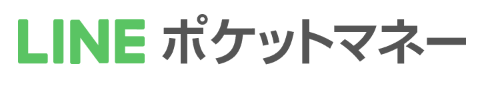 LINE ポケットマネー